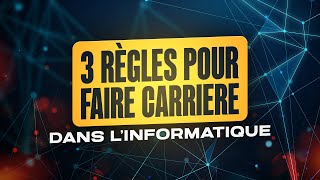 3 RÈGLES POUR FAIRE CARRIERE

DANS L'INFORMATIQUE